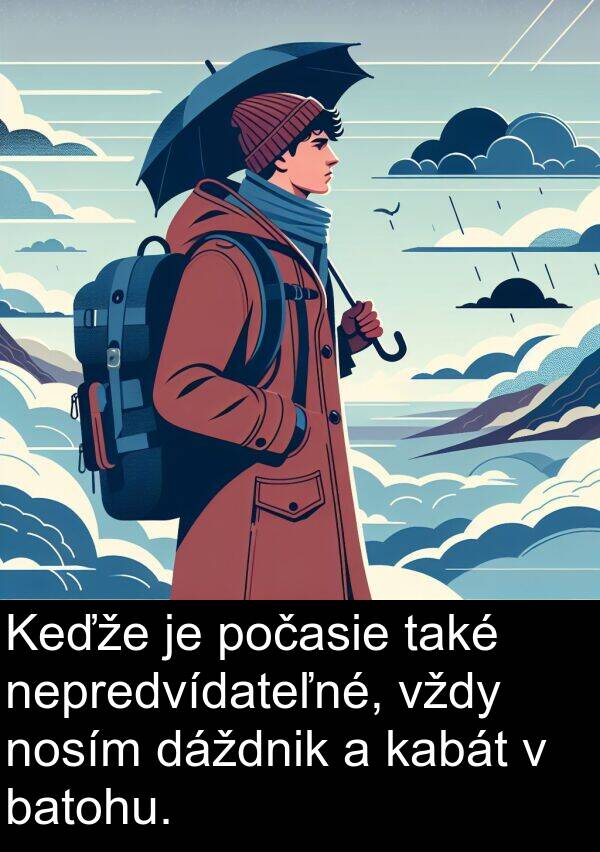 Keďže je počasie také nepredvídateľné, vždy nosím dáždnik a kabát v batohu.